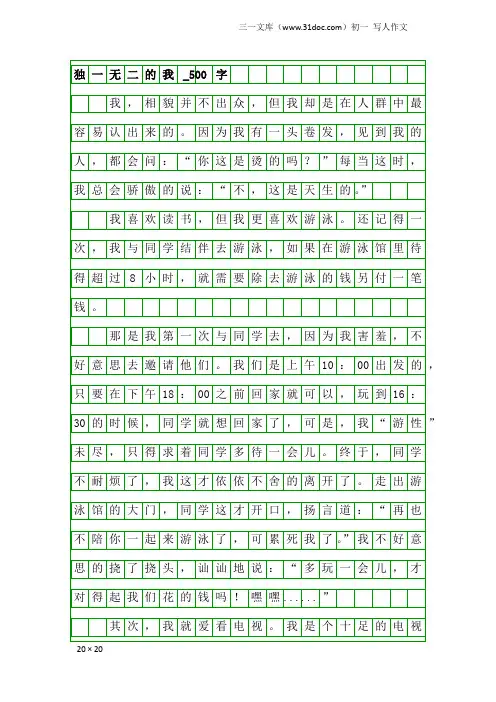 三一文库（www.31doc.com）初一 写人作文

独一无二的我_500字

我，相貌并不出众，但我却是在人群中最容易认出来的。因为我有一头卷发，见到我的人，都会问：“你这是烫的吗？”每当这时，我总会骄傲的说：“不，这是天生的。”

我喜欢读书，但我更喜欢游泳。还记得一次，我与同学结伴去游泳，如果在游泳馆里待得超过8小时，就需要除去游泳的钱另付一笔钱。

那是我第一次与同学去，因为我害羞，不好意思去邀请他们。我们是上午10：00出发的，只要在下午18：00之前回家就可以，玩到16：30的时候，同学就想回家了，可是，我“游性”未尽，只得求着同学多待一会儿。终于，同学不耐烦了，我这才依依不舍的离开了。走出游泳馆的大门，同学这才开口，扬言道：“再也不陪你一起来游泳了，可累死我了。”我不好意思的挠了挠头，讪讪地说：“多玩一会儿，才对得起我们花的钱吗！嘿嘿……”

其次，我就爱看电视。我是个十足的电视

20×20